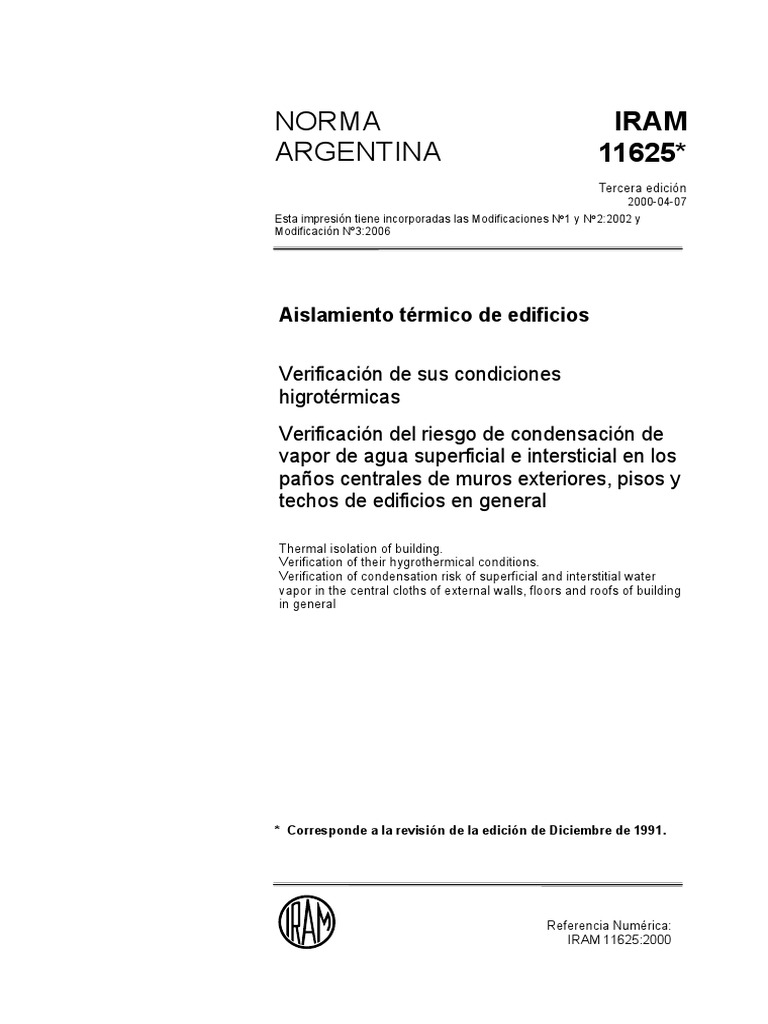 NORMA ARGENTINA

IRAM 11625*

Tercera edición
2000-04-07

Esta impresión tiene incorporadas las Modificaciones Nº1 y Nº2:2002 y Modificación Nº3:2006

Aislamiento térmico de edificios

Verificación de sus condiciones higrotérmicas

Verificación del riesgo de condensación de vapor de agua superficial e intersticial en los paños centrales de muros exteriores, pisos y techos de edificios en general

Thermal isolation of building.
Verification of their hygrothermical conditions.
Verification of condensation risk of superficial and interstitial water vapor in the central cloths of external walls, floors and roofs of building in general

* Corresponde a la revisión de la edición de Diciembre de 1991.

IRAM

Referencia Numérica:
IRAM 11625:2000